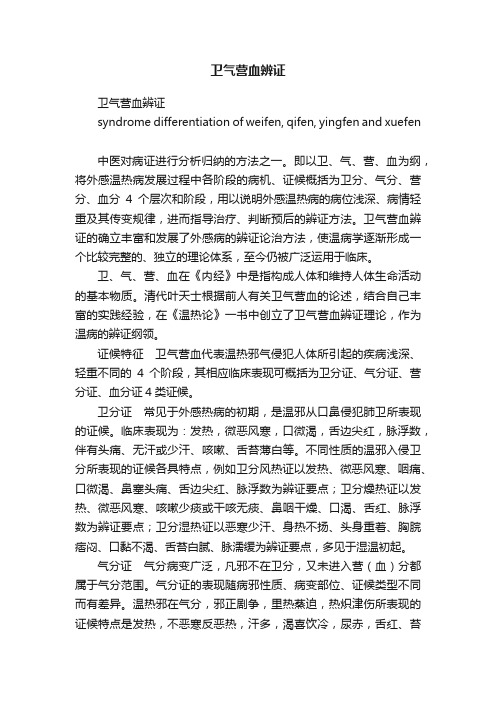 卫气营血辨证

卫气营血辨证

syndrome differentiation of weifen, qifen, yingfen and xuefen

中医对病证进行分析归纳的方法之一。即以卫、气、营、血为纲，将外感温热病发展过程中各阶段的病机、证候概括为卫分、气分、营分、血分 4 个层次和阶段，用以说明外感温热病的病位浅深、病情轻重及其传变规律，进而指导治疗、判断预后的辨证方法。卫气营血辨证的确立丰富和发展了外感病的辨证论治方法，使温病学逐渐形成一个比较完整的、独立的理论体系，至今仍被广泛运用于临床。

卫、气、营、血在《内经》中是指构成人体和维持人体生命活动的基本物质。清代叶天士根据前人有关卫气营血的论述，结合自己丰富的实践经验，在《温热论》一书中创立了卫气营血辨证理论，作为温病的辨证纲领。

证候特征　卫气营血代表温热邪气侵犯人体所引起的疾病浅深、轻重不同的 4 个阶段，其相应临床表现可概括为卫分证、气分证、营分证、血分证 4 类证候。

卫分证　常见于外感热病的初期，是温邪从口鼻侵犯肺卫所表现的证候。临床表现为：发热，微恶风寒，口微渴，舌边尖红，脉浮数，伴有头痛、无汗或少汗、咳嗽、舌苔薄白等。不同性质的温邪入侵卫分所表现的证候各具特点，例如卫分风热证以发热、微恶风寒、咽痛、口微渴、鼻塞头痛、舌边尖红、脉浮数为辨证要点；卫分燥热证以发热、微恶风寒、咳嗽少痰或干咳无痰、鼻咽干燥、口渴、舌红、脉浮数为辨证要点；卫分湿热证以恶寒少汗、身热不扬、头身重着、胸脘痞闷、口黏不渴、舌苔白腻、脉濡缓为辨证要点，多见于湿温初起。

气分证　气分病变广泛，凡邪不在卫分，又未进入营（血）分都属于气分范围。气分证的表现随病邪性质、病变部位、证候类型不同而有差异。温热邪在气分，邪正剧争，里热蒸迫，热炽津伤所表现的证候特点是发热，不恶寒反恶热，汗多，渴喜饮冷，尿赤，舌红、苔